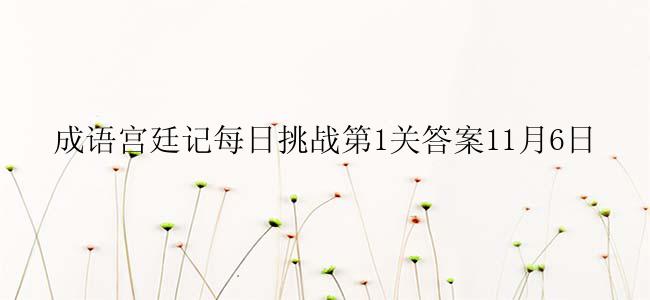 成语宫廷记每日挑战第1关答案11月6日